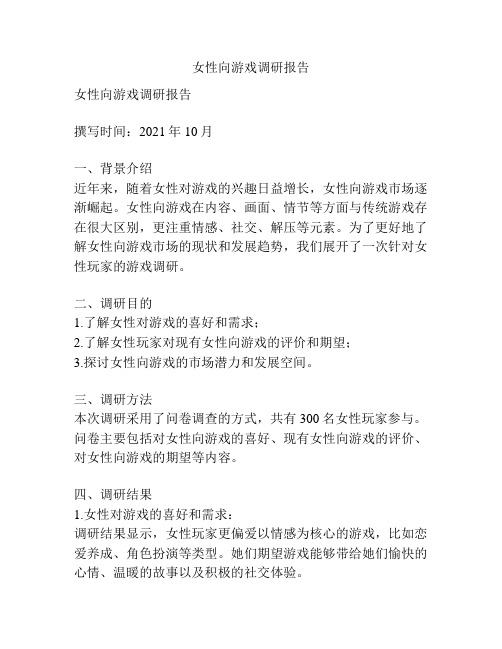 女性向游戏调研报告

女性向游戏调研报告

撰写时间：2021 年 10 月

一、背景介绍
近年来，随着女性对游戏的兴趣日益增长，女性向游戏市场逐渐崛起。女性向游戏在内容、画面、情节等方面与传统游戏存在很大区别，更注重情感、社交、解压等元素。为了更好地了解女性向游戏市场的现状和发展趋势，我们展开了一次针对女性玩家的游戏调研。

二、调研目的
1.了解女性对游戏的喜好和需求；
2.了解女性玩家对现有女性向游戏的评价和期望；
3.探讨女性向游戏的市场潜力和发展空间。

三、调研方法
本次调研采用了问卷调查的方式，共有 300 名女性玩家参与。问卷主要包括对女性向游戏的喜好、现有女性向游戏的评价、对女性向游戏的期望等内容。

四、调研结果
1.女性对游戏的喜好和需求：
调研结果显示，女性玩家更偏爱以情感为核心的游戏，比如恋爱养成、角色扮演等类型。她们期望游戏能够带给她们愉快的心情、温暖的故事以及积极的社交体验。